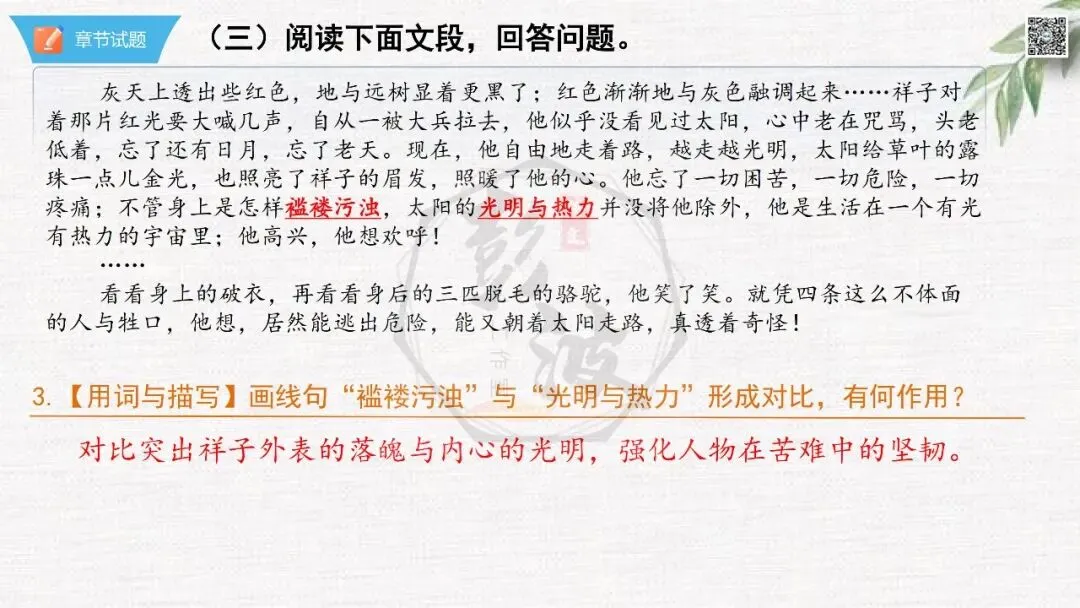 章节试题

（三）阅读下面文段，回答问题。

灰天上透出些红色，地与远树显着更黑了；红色渐渐地与灰色融调起来……祥子对着那片红光要大喊几声，自从一被大兵拉去，他似乎没看见过太阳，心中老在咒骂，头老低着，忘了还有日月，忘了老天。现在，他自由地走着路，越走越光明，太阳给草叶的露珠一点儿金光，也照亮了祥子的眉发，照暖了他的心。他忘了一切困苦，一切危险，一切疼痛；不管身上是怎样褴褛污浊，太阳的光明与热力并没将他除外，他是生活在一个有光有热力的宇宙里；他高兴，他想欢呼！

……

看看身上的破衣，再看看身后的三匹脱毛的骆驼，他笑了笑。就凭四条这么不体面的人与牲口，他想，居然能逃出危险，能又朝着太阳走路，真透着奇怪！

3.【用词与描写】画线句“褴褛污浊”与“光明与热力”形成对比，有何作用？

对比突出祥子外表的落魄与内心的光明，强化人物在苦难中的坚韧。